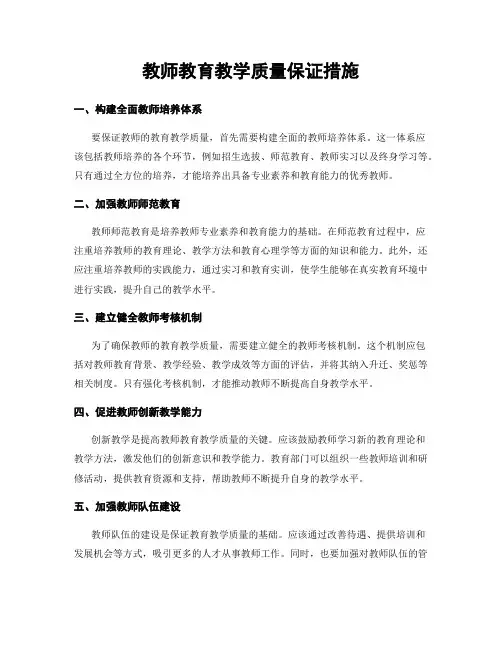 教师教育教学质量保证措施

一、构建全面教师培养体系

要保证教师的教育教学质量，首先需要构建全面的教师培养体系。这一体系应该包括教师培养的各个环节，例如招生选拔、师范教育、教师实习以及终身学习等。只有通过全方位的培养，才能培养出具备专业素养和教育能力的优秀教师。

二、加强教师师范教育

教师师范教育是培养教师专业素养和教育能力的基础。在师范教育过程中，应注重培养教师的教育理论、教学方法和教育心理学等方面的知识和能力。此外，还应注重培养教师的实践能力，通过实习和教育实训，使学生能够在真实教育环境中进行实践，提升自己的教学水平。

三、建立健全教师考核机制

为了确保教师的教育教学质量，需要建立健全的教师考核机制。这个机制应包括对教师教育背景、教学经验、教学成效等方面的评估，并将其纳入升迁、奖惩等相关制度。只有强化考核机制，才能推动教师不断提高自身教学水平。

四、促进教师创新教学能力

创新教学是提高教师教育教学质量的关键。应该鼓励教师学习新的教育理论和教学方法，激发他们的创新意识和教学能力。教育部门可以组织一些教师培训和研修活动，提供教育资源和支持，帮助教师不断提升自身的教学水平。

五、加强教师队伍建设

教师队伍的建设是保证教育教学质量的基础。应该通过改善待遇、提供培训和发展机会等方式，吸引更多的人才从事教师工作。同时，也要加强对教师队伍的管